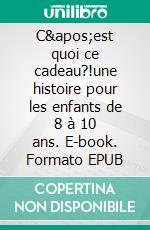 unilibro

C&apos;est quoi ce cadeau?!une histoire pour les enfants de 8 à 10 ans. E-book. Formato EPUB

COPERTINA NON DISPONIBILE